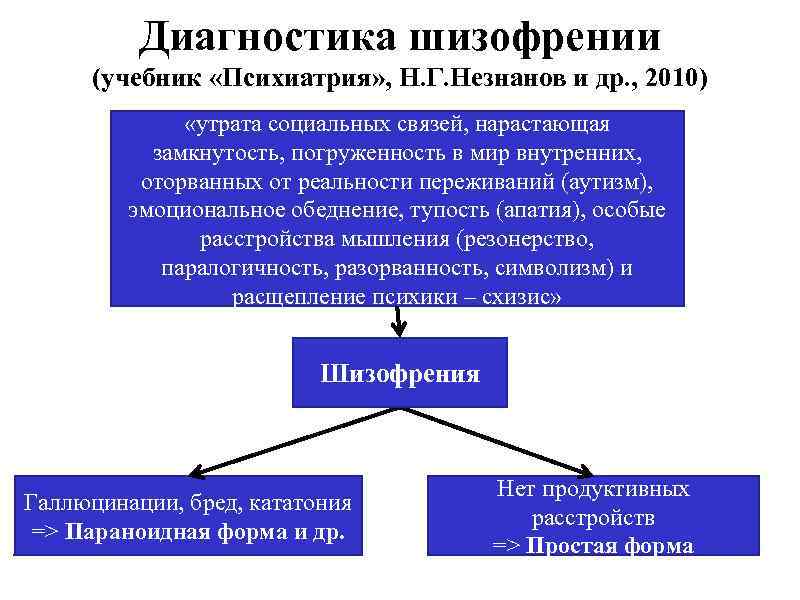 Диагностика шизофрении
(учебник «Психиатрия», Н.Г.Незнанов и др., 2010)

«утрата социальных связей, нарастающая замкнутость, погруженность в мир внутренних, оторванных от реальности переживаний (аутизм), эмоциональное обеднение, тупость (апатия), особые расстройства мышления (резонерство, паралогичность, разорванность, символизм) и расщепление психики – схизис»

Шизофрения

Галлюцинации, бред, кататония => Параноидная форма и др.

Нет продуктивных расстройств => Простая форма